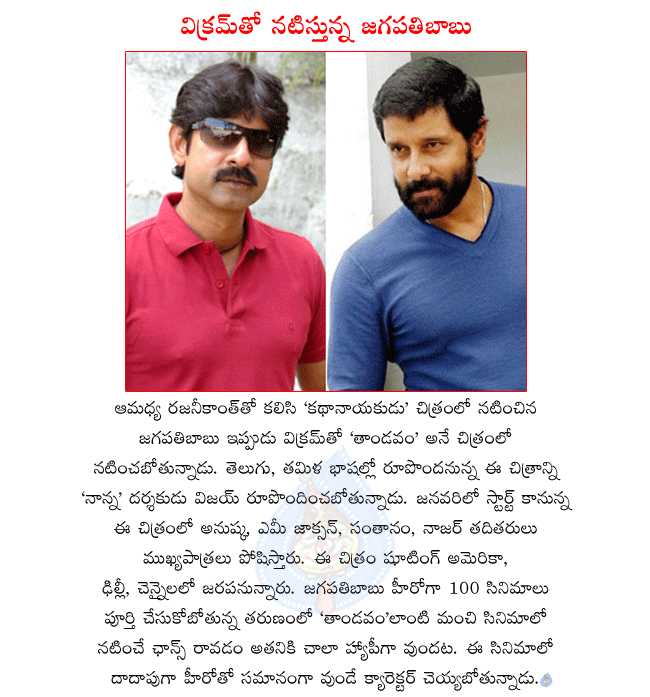 విక్రమ్‌తో నటిస్తున్న జగపతిబాబు

ఆమధ్య రజనీకాంత్‌తో కలిసి 'కథానాయకుడు' చిత్రంలో నటించిన జగపతిబాబు ఇప్పుడు విక్రమ్‌తో 'తాండవం' అనే చిత్రంలో నటించబోతున్నాడు. తెలుగు, తమిళ భాషల్లో రూపొందనున్న ఈ చిత్రాన్ని 'నాన్న' దర్శకుడు విజయ్ రూపొందించబోతున్నాడు. జనవరిలో స్టార్ట్ కానున్న ఈ చిత్రంలో అనుష్క, ఎమీ జాక్సన్, సంతానం, నాజర్ తదితరులు ముఖ్యపాత్రలు పోషిస్తారు. ఈ చిత్రం షూటింగ్ అమెరికా, ఢిల్లీ, చెన్నైలలో జరపనున్నారు. జగపతిబాబు హీరోగా 100 సినిమాలు పూర్తి చేసుకోబోతున్న తరుణంలో 'తాండవం'లాంటి మంచి సినిమాలో నటించే ఛాన్స్ రావడం అతనికి చాలా హ్యాపీగా వుందట. ఈ సినిమాలో దాదాపుగా హీరోతో సమానంగా వుండే క్యారెక్టర్ చెయ్యబోతున్నాడు.